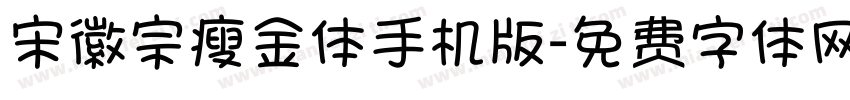 宋徽宗瘦金体手机版-免费字体网